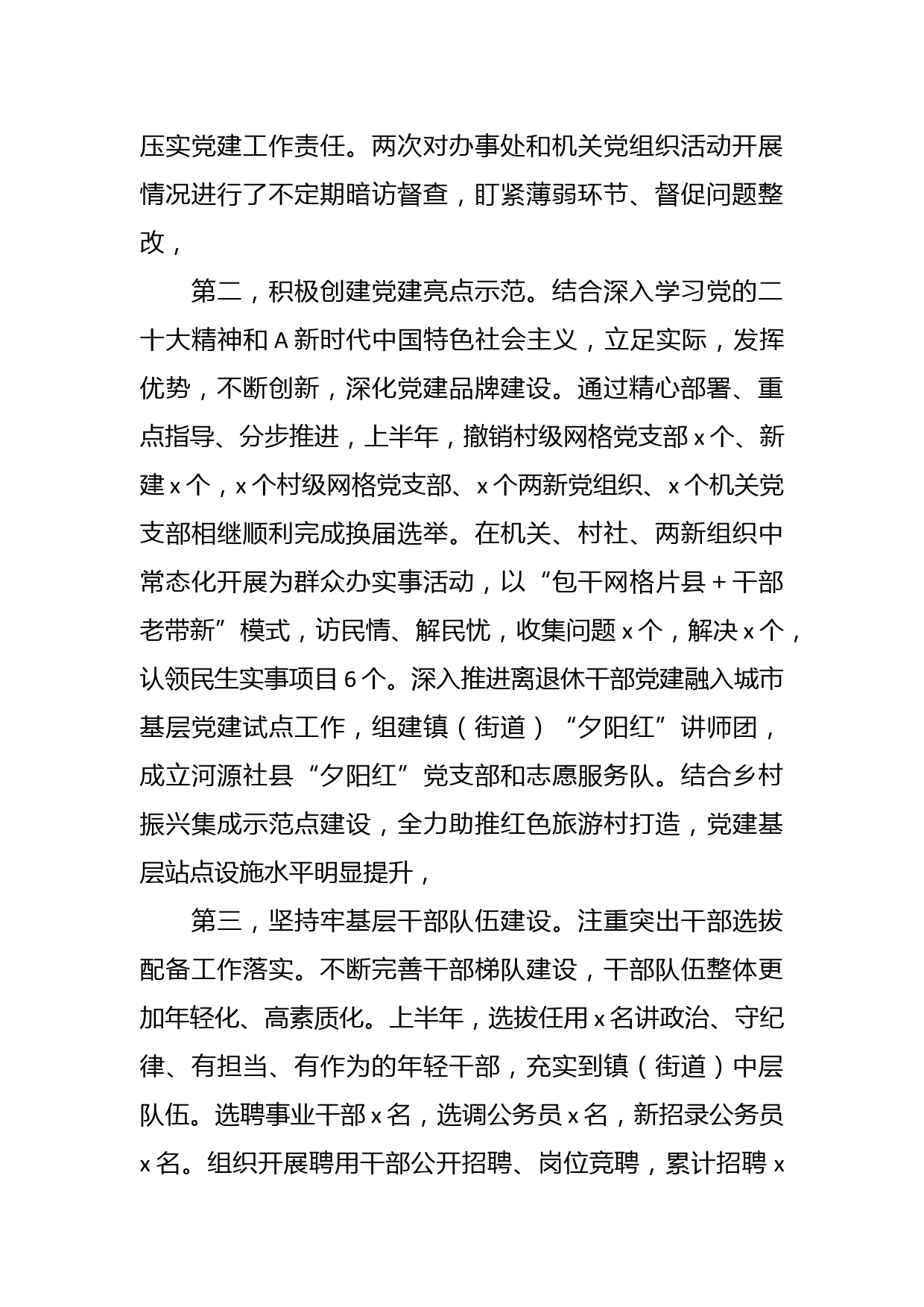 压实党建工作责任。两次对办事处和机关党组织活动开展情况进行了不定期暗访督查，盯紧薄弱环节、督促问题整改，

第二，积极创建党建亮点示范。结合深入学习党的二十大精神和 A 新时代中国特色社会主义，立足实际，发挥优势，不断创新，深化党建品牌建设。通过精心部署、重点指导、分步推进，上半年，撤销村级网格党支部 x 个、新建 x 个，x 个村级网格党支部、x 个两新党组织、x 个机关党支部相继顺利完成换届选举。在机关、村社、两新组织中常态化开展为群众办实事活动，以“包干网格片县 + 干部老带新”模式，访民情、解民忧，收集问题 x 个，解决 x 个，认领民生实事项目 6 个。深入推进离退休干部党建融入城市基层党建试点工作，组建镇（街道）“夕阳红”讲师团，成立河源社县“夕阳红”党支部和志愿服务队。结合乡村振兴集成示范点建设，全力助推红色旅游村打造，党建基层站点设施水平明显提升，

第三，坚持牢基层干部队伍建设。注重突出干部选拔配备工作落实。不断完善干部梯队建设，干部队伍整体更加年轻化、高素质化。上半年，选拔任用 x 名讲政治、守纪律、有担当、有作为的年轻干部，充实到镇（街道）中层队伍。选聘事业干部 x 名，选调公务员 x 名，新招录公务员 x 名。组织开展聘用干部公开招聘、岗位竞聘，累计招聘 x